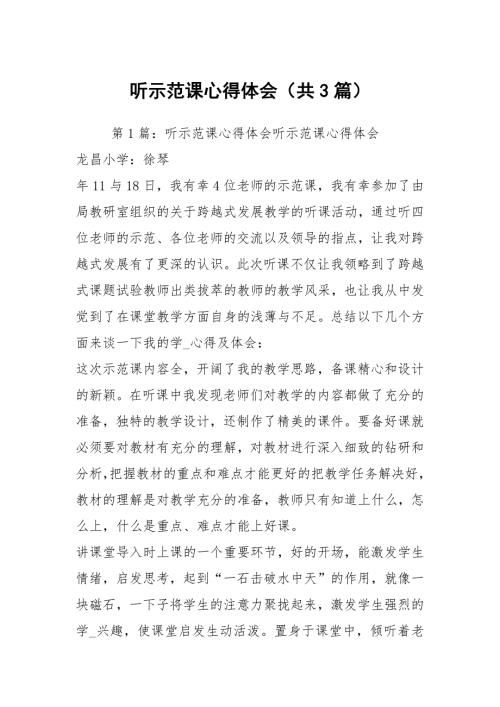 听示范课心得体会（共3篇）

第1篇：听示范课心得体会听示范课心得体会

龙昌小学：徐琴

年11与18日，我有幸4位老师的示范课，我有幸参加了由局教研室组织的关于跨越式发展教学的听课活动，通过听四位老师的示范、各位老师的交流以及领导的指点，让我对跨越式发展有了更深的认识。此次听课不仅让我领略到了跨越式课题试验教师出类拔萃的教师的教学风采，也让我从中发觉到了在课堂教学方面自身的浅薄与不足。总结以下几个方面来谈一下我的学_心得及体会：

这次示范课内容全，开阔了我的教学思路，备课精心和设计的新颖。在听课中我发现老师们对教学的内容都做了充分的准备，独特的教学设计，还制作了精美的课件。要备好课就必须要对教材有充分的理解，对教材进行深入细致的钻研和分析,把握教材的重点和难点才能更好的把教学任务解决好，教材的理解是对教学充分的准备，教师只有知道上什么，怎么上，什么是重点、难点才能上好课。

讲课堂导入时上课的一个重要环节，好的开场，能激发学生情绪，启发思考，起到“一石击破水中天”的作用，就像一块磁石，一下子将学生的注意力聚拢起来，激发学生强烈的学_兴趣，使课堂启发生动活泼。置身于课堂中，倾听着老